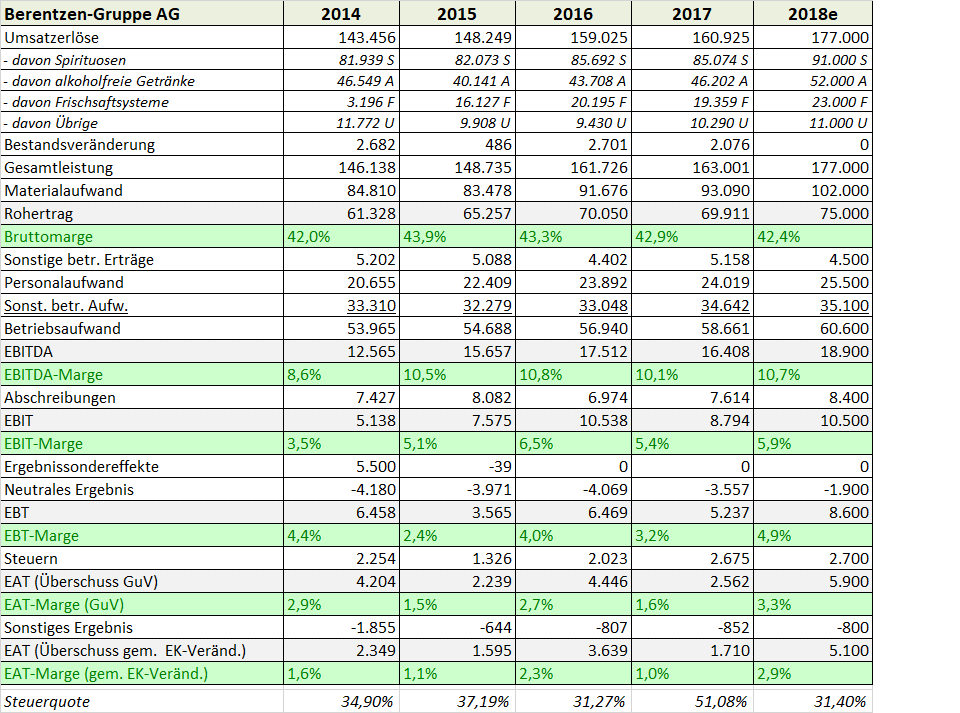 | Berentzen-Gruppe AG | 2014 | 2015 | 2016 | 2017 | 2018e |
|---|---|---|---|---|---|
| Umsatzerlöse | 143.456 | 148.249 | 159.025 | 160.925 | 177.000 |
| - davon Spirituosen | 81.939 S | 82.073 S | 85.692 S | 85.074 S | 91.000 S |
| - davon alkoholfreie Getränke | 46.549 A | 40.141 A | 43.708 A | 46.202 A | 52.000 A |
| - davon Frischsaftsysteme | 3.196 F | 16.127 F | 20.195 F | 19.359 F | 23.000 F |
| - davon Übrige | 11.772 U | 9.908 U | 9.430 U | 10.290 U | 11.000 U |
| Bestandsveränderung | 2.682 | 486 | 2.701 | 2.076 | 0 |
| Gesamtleistung | 146.138 | 148.735 | 161.726 | 163.001 | 177.000 |
| Materialaufwand | 84.810 | 83.478 | 91.676 | 93.090 | 102.000 |
| Rohertrag | 61.328 | 65.257 | 70.050 | 69.911 | 75.000 |
| Bruttomarge | 42,0% | 43,9% | 43,3% | 42,9% | 42,4% |
| Sonstige betr. Erträge | 5.202 | 5.088 | 4.402 | 5.158 | 4.500 |
| Personalaufwand | 20.655 | 22.409 | 23.892 | 24.019 | 25.500 |
| Sonst. betr. Aufw. | 33.310 | 32.279 | 33.048 | 34.642 | 35.100 |
| Betriebsaufwand | 53.965 | 54.688 | 56.940 | 58.661 | 60.600 |
| EBITDA | 12.565 | 15.657 | 17.512 | 16.408 | 18.900 |
| EBITDA-Marge | 8,6% | 10,5% | 10,8% | 10,1% | 10,7% |
| Abschreibungen | 7.427 | 8.082 | 6.974 | 7.614 | 8.400 |
| EBIT | 5.138 | 7.575 | 10.538 | 8.794 | 10.500 |
| EBIT-Marge | 3,5% | 5,1% | 6,5% | 5,4% | 5,9% |
| Ergebnissondereffekte | 5.500 | -39 | 0 | 0 | 0 |
| Neutrales Ergebnis | -4.180 | -3.971 | -4.069 | -3.557 | -1.900 |
| EBT | 6.458 | 3.565 | 6.469 | 5.237 | 8.600 |
| EBT-Marge | 4,4% | 2,4% | 4,0% | 3,2% | 4,9% |
| Steuern | 2.254 | 1.326 | 2.023 | 2.675 | 2.700 |
| EAT (Überschuss GuV) | 4.204 | 2.239 | 4.446 | 2.562 | 5.900 |
| EAT-Marge (GuV) | 2,9% | 1,5% | 2,7% | 1,6% | 3,3% |
| Sonstiges Ergebnis | -1.855 | -644 | -807 | -852 | -800 |
| EAT (Überschuss gem. EK-Veränd.) | 2.349 | 1.595 | 3.639 | 1.710 | 5.100 |
| EAT-Marge (gem. EK-Veränd.) | 1,6% | 1,1% | 2,3% | 1,0% | 2,9% |
| Steuerquote | 34,90% | 37,19% | 31,27% | 51,08% | 31,40% |